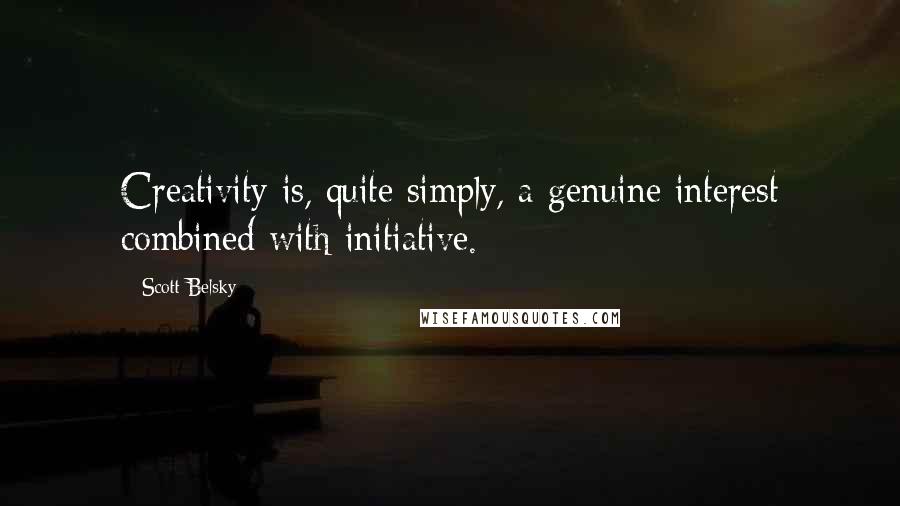 Creativity is, quite simply, a genuine interest combined with initiative.

Scott Belsky

WISEFAMOUSQUOTES.COM